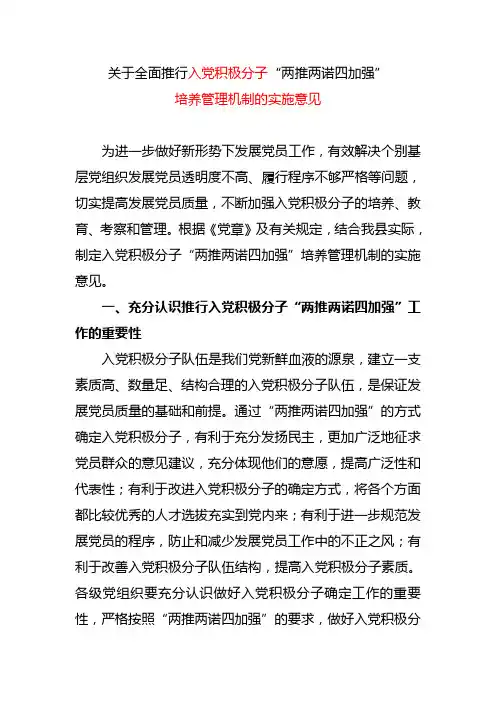 关于全面推行入党积极分子“两推两诺四加强”
培养管理机制的实施意见

为进一步做好新形势下发展党员工作，有效解决个别基层党组织发展党员透明度不高、履行程序不够严格等问题，切实提高发展党员质量，不断加强入党积极分子的培养、教育、考察和管理。根据《党章》及有关规定，结合我县实际，制定入党积极分子“两推两诺四加强”培养管理机制的实施意见。

一、充分认识推行入党积极分子“两推两诺四加强”工作的重要性

入党积极分子队伍是我们党新鲜血液的源泉，建立一支素质高、数量足、结构合理的入党积极分子队伍，是保证发展党员质量的基础和前提。通过“两推两诺四加强”的方式确定入党积极分子，有利于充分发扬民主，更加广泛地征求党员群众的意见建议，充分体现他们的意愿，提高广泛性和代表性；有利于改进入党积极分子的确定方式，将各个方面都比较优秀的人才选拔充实到党内来；有利于进一步规范发展党员的程序，防止和减少发展党员工作中的不正之风；有利于改善入党积极分子队伍结构，提高入党积极分子素质。各级党组织要充分认识做好入党积极分子确定工作的重要性，严格按照“两推两诺四加强”的要求，做好入党积极分